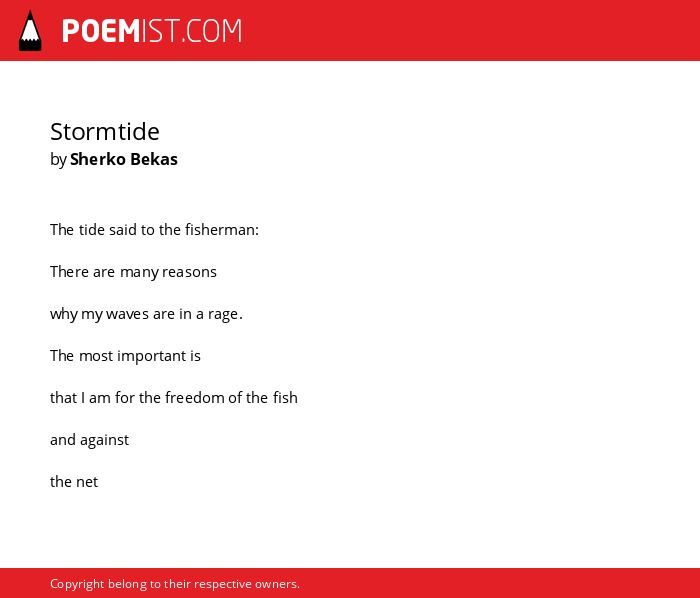 POEMIST.COM

Stormtide
by Sherko Bekas

The tide said to the fisherman:

There are many reasons

why my waves are in a rage.

The most important is

that I am for the freedom of the fish

and against

the net

Copyright belong to their respective owners.